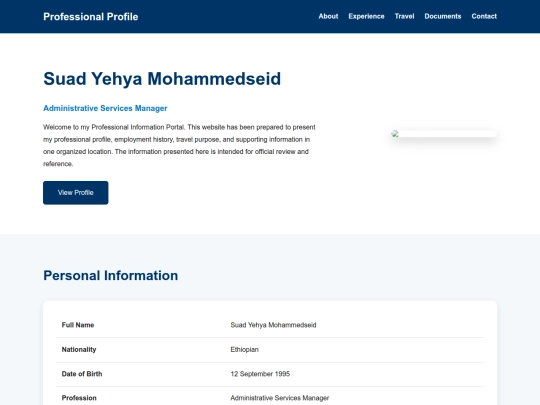 Professional Profile

About Experience Travel Documents Contact

Suad Yehya Mohammedseid

Administrative Services Manager

Welcome to my Professional Information Portal. This website has been prepared to present my professional profile, employment history, travel purpose, and supporting information in one organized location. The information presented here is intended for official review and reference.

View Profile

Personal Information

| Full Name | Suad Yehya Mohammedseid |
|---|---|
| Nationality | Ethiopian |
| Date of Birth | 12 September 1995 |
| Profession | Administrative Services Manager |